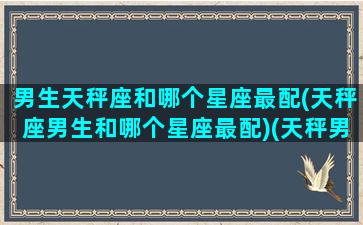 男生天秤座和哪个星座最配(天秤座男生和哪个星座最配)(天秤男